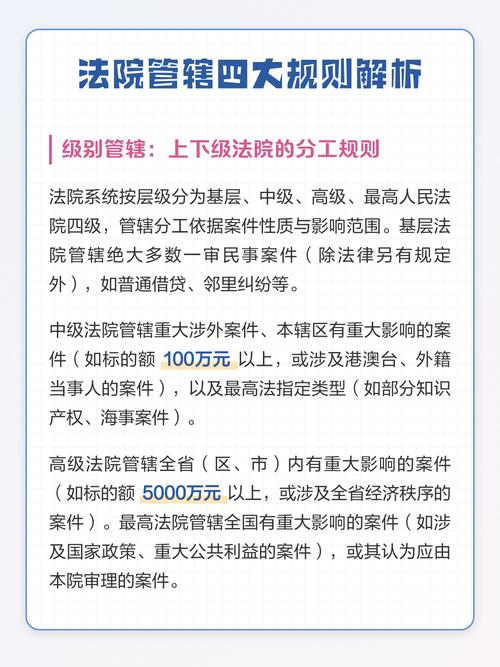 法院管辖四大规则解析

级别管辖：上下级法院的分工规则

法院系统按层级分为基层、中级、高级、最高人民法院四级，管辖分工依据案件性质与影响范围。基层法院管辖绝大多数一审民事案件（除法律另有规定外），如普通借贷、邻里纠纷等。

中级法院管辖重大涉外案件、本辖区有重大影响的案件（如标的额 100万元 以上，或涉及港澳台、外籍当事人的案件），以及最高法指定类型（如部分知识产权、海事案件）。

高级法院管辖全省（区、市）内有重大影响的案件（如标的额 5000万元 以上，或涉及全省经济秩序的案件）。最高法院管辖全国有重大影响的案件（如涉及国家政策、重大公共利益的案件），或其认为应由本院审理的案件。